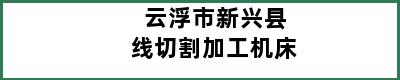 云浮市新兴县
线切割加工机床